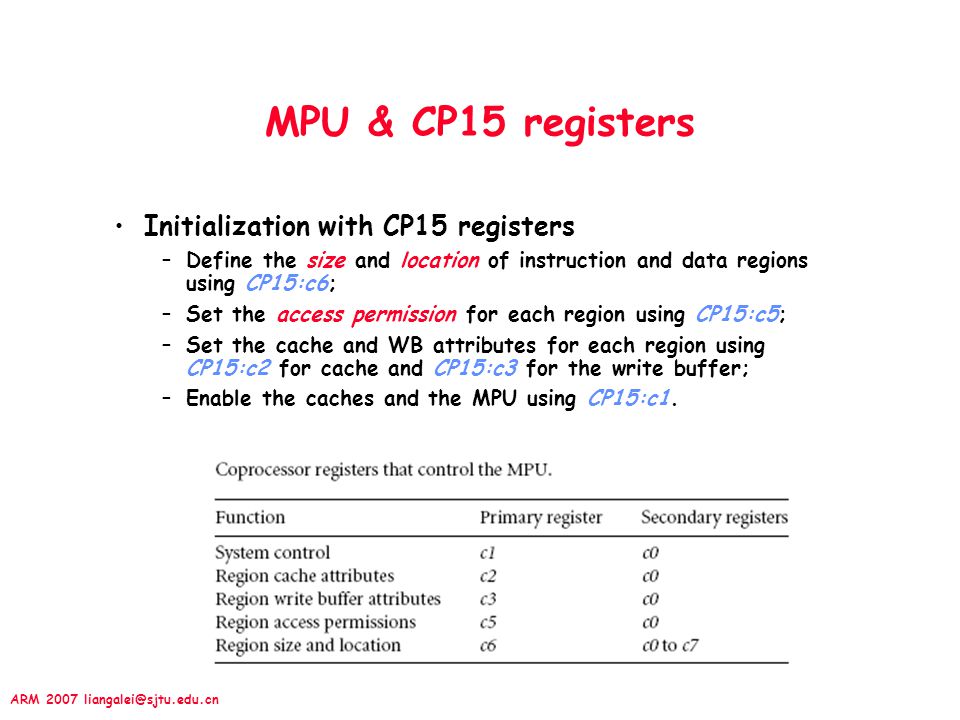 MPU & CP15 registers

• Initialization with CP15 registers
 – Define the size and location of instruction and data regions using CP15:c6;
 – Set the access permission for each region using CP15:c5;
 – Set the cache and WB attributes for each region using CP15:c2 for cache and CP15:c3 for the write buffer;
 – Enable the caches and the MPU using CP15:c1.

Coprocessor registers that control the MPU.

| Function | Primary register | Secondary registers |
|---|---|---|
| System control | c1 | c0 |
| Region cache attributes | c2 | c0 |
| Region write buffer attributes | c3 | c0 |
| Region access permissions | c5 | c0 |
| Region size and location | c6 | c0 to c7 |

ARM 2007 liangalei@sjtu.edu.cn